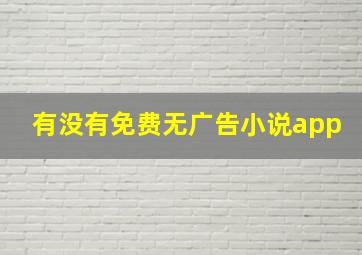 有没有免费无广告小说app